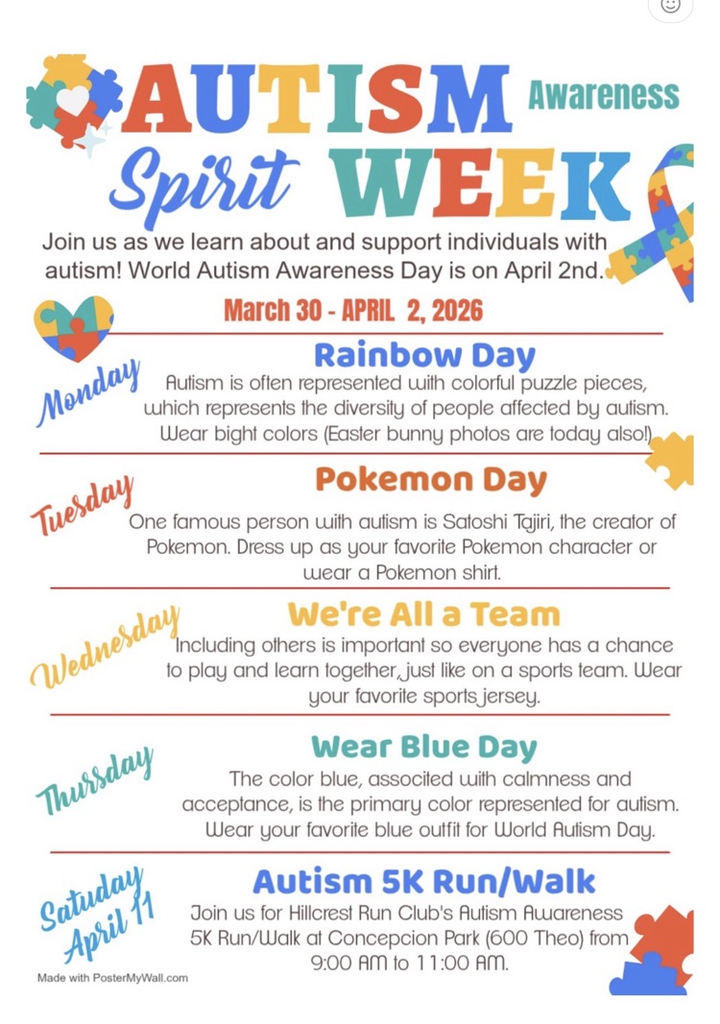 AUTISM Awareness
Spirit WEEK

Join us as we learn about and support individuals with autism! World Autism Awareness Day is on April 2nd.

March 30 - APRIL 2, 2026

Monday
Rainbow Day
Autism is often represented with colorful puzzle pieces, which represents the diversity of people affected by autism. Wear bight colors (Easter bunny photos are today also!)

Tuesday
Pokemon Day
One famous person with autism is Satoshi Tajiri, the creator of Pokemon. Dress up as your favorite Pokemon character or wear a Pokemon shirt.

Wednesday
We're All a Team
Including others is important so everyone has a chance to play and learn together, just like on a sports team. Wear your favorite sports jersey.

Thursday
Wear Blue Day
The color blue, associted with calmness and acceptance, is the primary color represented for autism. Wear your favorite blue outfit for World Autism Day.

Saturday April 11
Autism 5K Run/Walk
Join us for Hillcrest Run Club's Autism Awareness 5K Run/Walk at Concepcion Park (600 Theo) from 9:00 AM to 11:00 AM.

Made with PosterMyWall.com